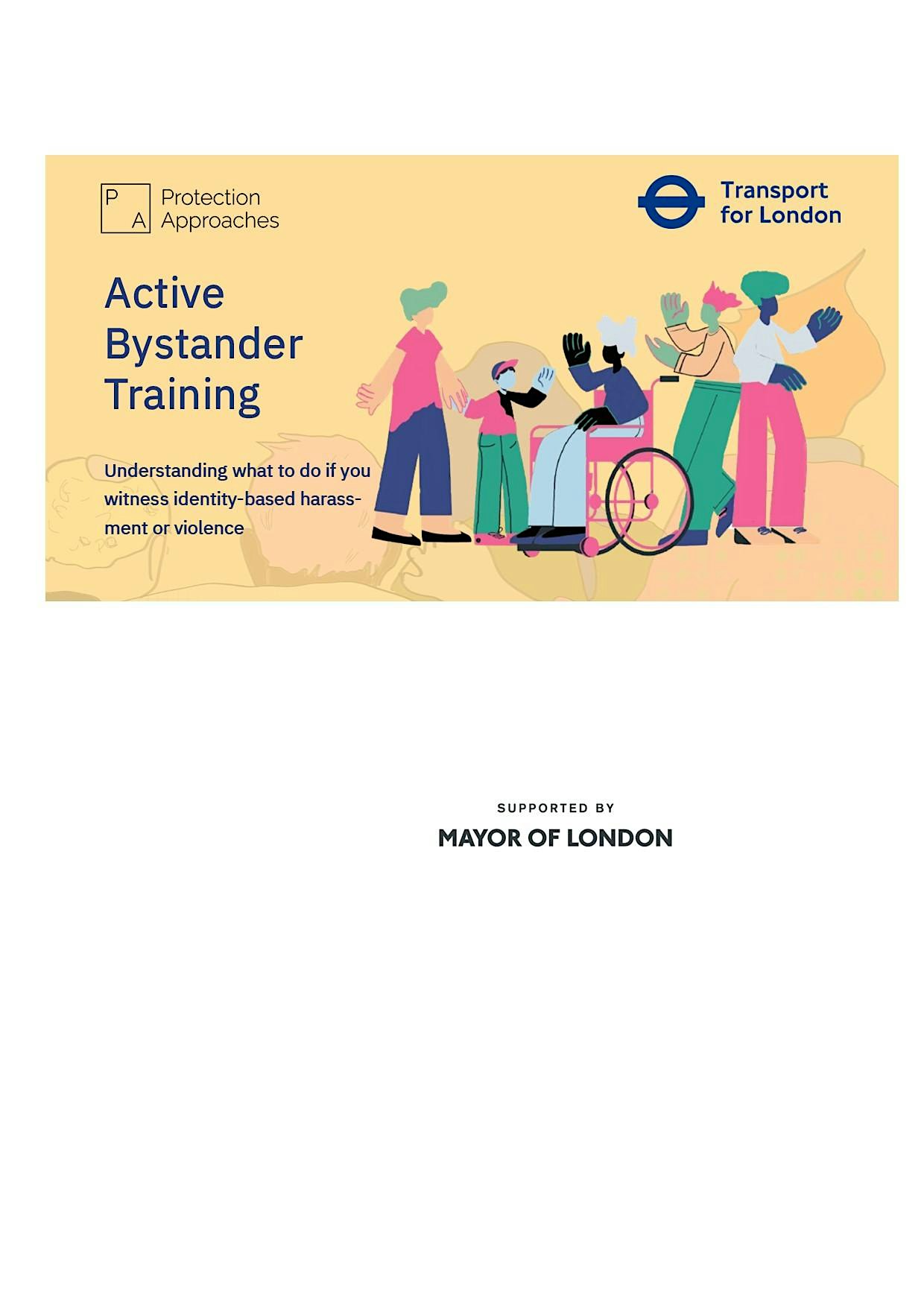 P A Protection Approaches

Transport for London

Active Bystander Training

Understanding what to do if you witness identity-based harassment or violence

SUPPORTED BY
MAYOR OF LONDON